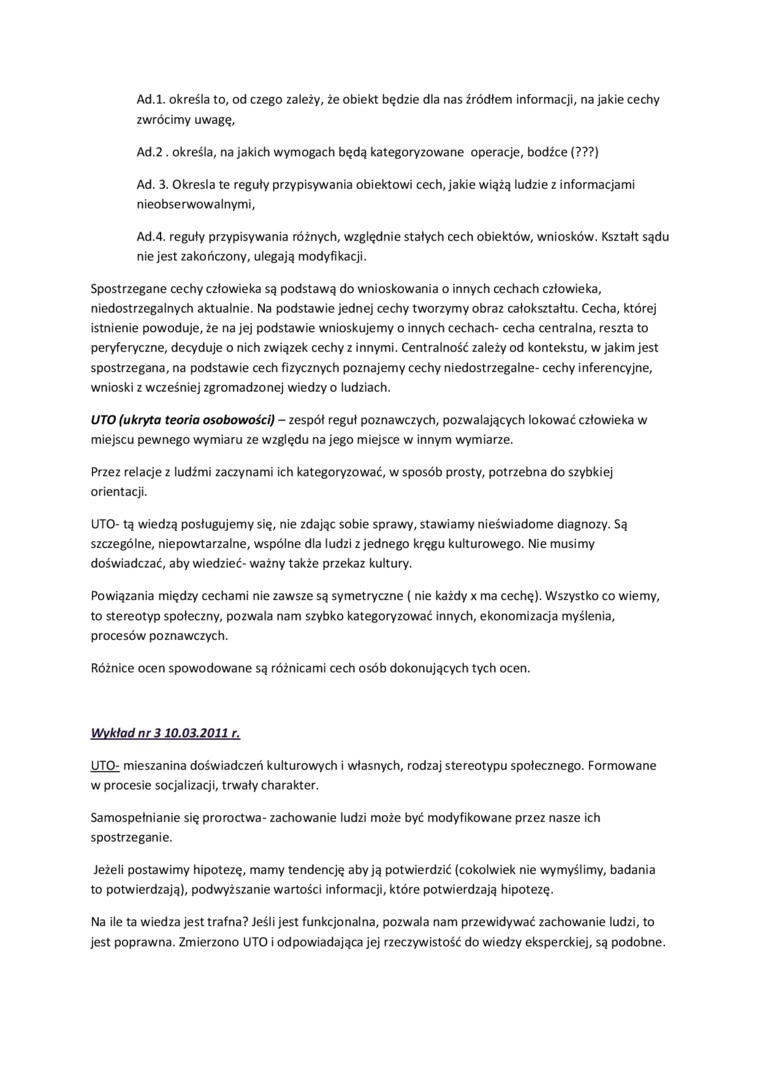 Ad.1. określa to, od czego zależy, że obiekt będzie dla nas źródłem informacji, na jakie cechy zwrócimy uwagę,

Ad.2 . określa, na jakich wymogach będą kategoryzowane operacje, bodźce (???)

Ad. 3. Okresla te reguły przypisywania obiektowi cech, jakie wiążą ludzie z informacjami nieobserwowalnymi,

Ad.4. reguły przypisywania różnych, względnie stałych cech obiektów, wniosków. Kształt sądu nie jest zakończony, ulegają modyfikacji.

Spostrzegane cechy człowieka są podstawą do wnioskowania o innych cechach człowieka, niedostrzegalnych aktualnie. Na podstawie jednej cechy tworzymy obraz całokształtu. Cecha, której istnienie powoduje, że na jej podstawie wnioskujemy o innych cechach- cecha centralna, reszta to peryferyczne, decyduje o nich związek cechy z innymi. Centralność zależy od kontekstu, w jakim jest spostrzegana, na podstawie cech fizycznych poznajemy cechy niedostrzegalne- cechy inferencyjne, wnioski z wcześniej zgromadzonej wiedzy o ludziach.

UTO (ukryta teoria osobowości) – zespół reguł poznawczych, pozwalających lokować człowieka w miejscu pewnego wymiaru ze względu na jego miejsce w innym wymiarze.

Przez relacje z ludźmi zaczynami ich kategoryzować, w sposób prosty, potrzebna do szybkiej orientacji.

UTO- tą wiedzą posługujemy się, nie zdając sobie sprawy, stawiamy nieświadome diagnozy. Są szczególne, niepowtarzalne, wspólne dla ludzi z jednego kręgu kulturowego. Nie musimy doświadczać, aby wiedzieć- ważny także przekaz kultury.

Powiązania między cechami nie zawsze są symetryczne ( nie każdy x ma cechę). Wszystko co wiemy, to stereotyp społeczny, pozwala nam szybko kategoryzować innych, ekonomizacja myślenia, procesów poznawczych.

Różnice ocen spowodowane są różnicami cech osób dokonujących tych ocen.

Wykład nr 3 10.03.2011 r.

UTO- mieszanina doświadczeń kulturowych i własnych, rodzaj stereotypu społecznego. Formowane w procesie socjalizacji, trwały charakter.

Samospełnianie się proroctwa- zachowanie ludzi może być modyfikowane przez nasze ich spostrzeganie.

Jeżeli postawimy hipotezę, mamy tendencję aby ją potwierdzić (cokolwiek nie wymyślimy, badania to potwierdzają), podwyższanie wartości informacji, które potwierdzają hipotezę.

Na ile ta wiedza jest trafna? Jeśli jest funkcjonalna, pozwala nam przewidywać zachowanie ludzi, to jest poprawna. Zmierzono UTO i odpowiadająca jej rzeczywistość do wiedzy eksperckiej, są podobne.